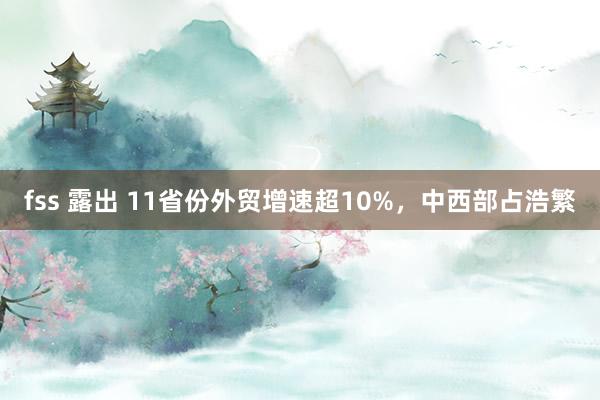 fss 露出 11省份外贸增速超10%，中西部占浩繁